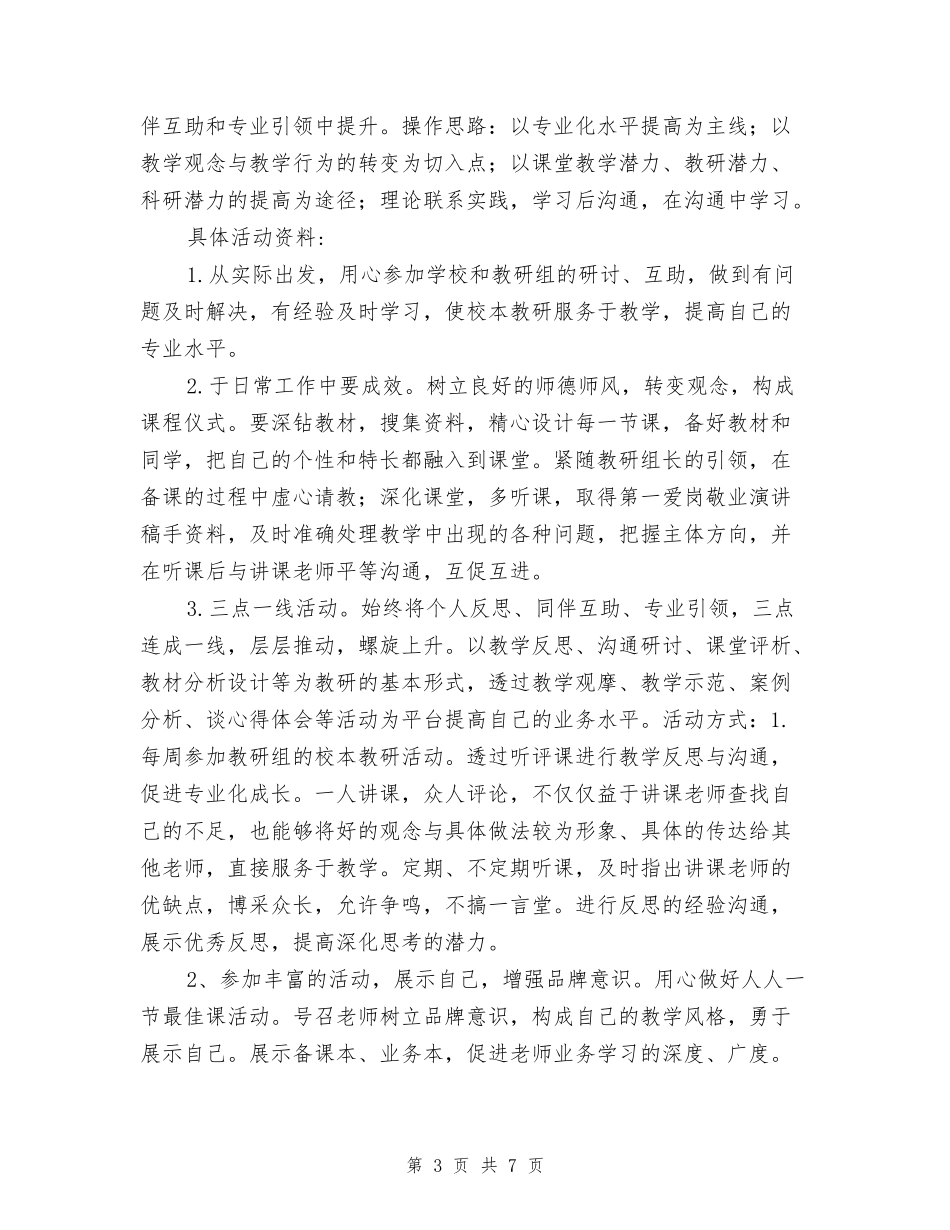 伴互助和专业引领中提升。操作思路：以专业化水平提高为主线；以教学观念与教学行为的转变为切入点；以课堂教学潜力、教研潜力、科研潜力的提高为途径；理论联系实践，学习后沟通，在沟通中学习。

具体活动资料：

1. 从实际出发，用心参加学校和教研组的研讨、互助，做到有问题及时解决，有经验及时学习，使校本教研服务于教学，提高自己的专业水平。

2. 于日常工作中要成效。树立良好的师德师风，转变观念，构成课程仪式。要深钻教材，搜集资料，精心设计每一节课，备好教材和同学，把自己的个性和特长都融入到课堂。紧随教研组长的引领，在备课的过程中虚心请教；深化课堂，多听课，取得第一爱岗敬业演讲稿手资料，及时准确处理教学中出现的各种问题，把握主体方向，并在听课后与讲课老师平等沟通，互促互进。

3. 三点一线活动。始终将个人反思、同伴互助、专业引领，三点连成一线，层层推动，螺旋上升。以教学反思、沟通研讨、课堂评析、教材分析设计等为教研的基本形式，透过教学观摩、教学示范、案例分析、谈心得体会等活动为平台提高自己的业务水平。活动方式：1. 每周参加教研组的校本教研活动。透过听评课进行教学反思与沟通，促进专业化成长。一人讲课，众人评论，不仅仅益于讲课老师查找自己的不足，也能够将好的观念与具体做法较为形象、具体的传达给其他老师，直接服务于教学。定期、不定期听课，及时指出讲课老师的优缺点，博采众长，允许争鸣，不搞一言堂。进行反思的经验沟通，展示优秀反思，提高深化思考的潜力。

2、参加丰富的活动，展示自己，增强品牌意识。用心做好人人一节最佳课活动。号召老师树立品牌意识，构成自己的教学风格，勇于展示自己。展示备课本、业务本，促进老师业务学习的深度、广度。

第 3 页 共 7 页